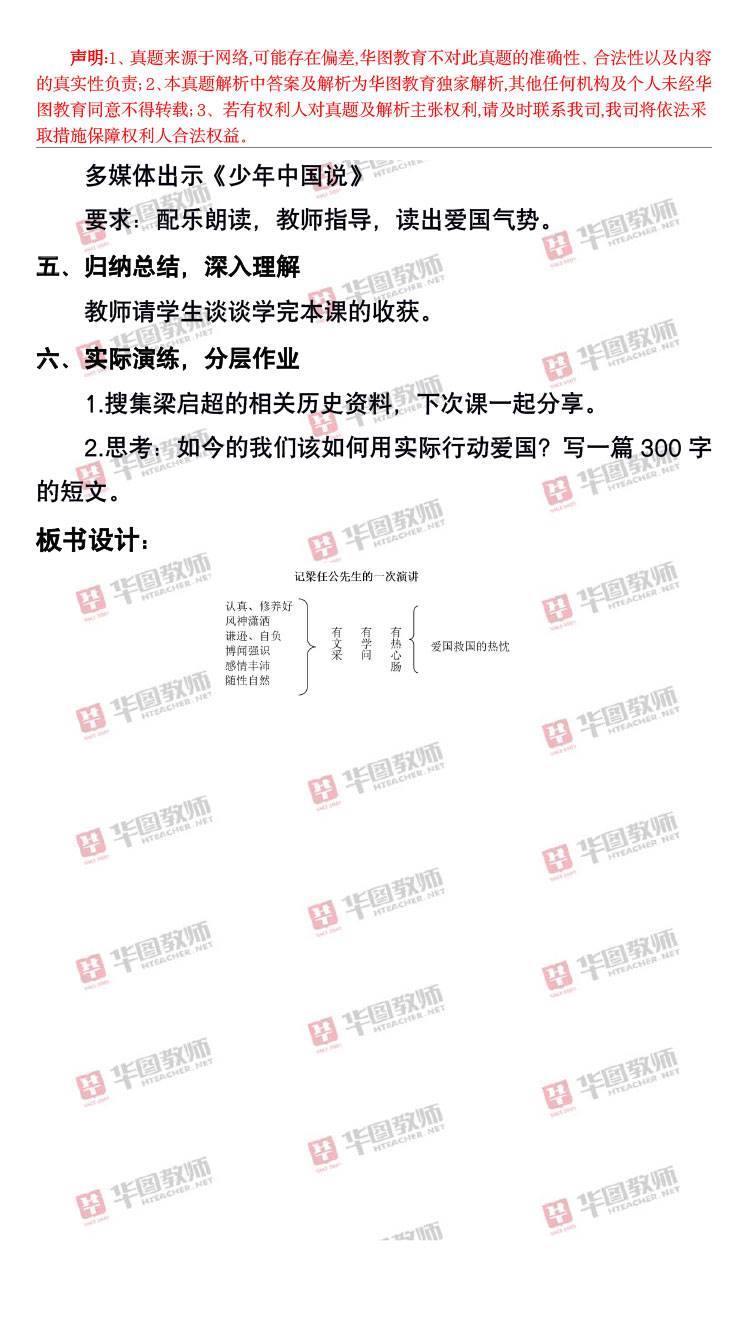 声明:1、真题来源于网络,可能存在偏差,华图教育不对此真题的准确性、合法性以及内容的真实性负责;2、本真题解析中答案及解析为华图教育独家解析,其他任何机构及个人未经华图教育同意不得转载;3、若有权利人对真题及解析主张权利,请及时联系我司,我司将依法采取措施保障权利人合法权益。

多媒体出示《少年中国说》

要求：配乐朗读，教师指导，读出爱国气势。

五、归纳总结，深入理解

教师请学生谈谈学完本课的收获。

六、实际演练，分层作业

1.搜集梁启超的相关历史资料，下次课一起分享。

2.思考：如今的我们该如何用实际行动爱国？写一篇300字的短文。

板书设计：

记梁任公先生的一次演讲

认真、修养好
风神潇洒
谦逊、自负
博闻强识
感情丰沛
随性自然

有文采
有学问
有热心肠

爱国救国的热忱

华图教师 HTEACHER.NET